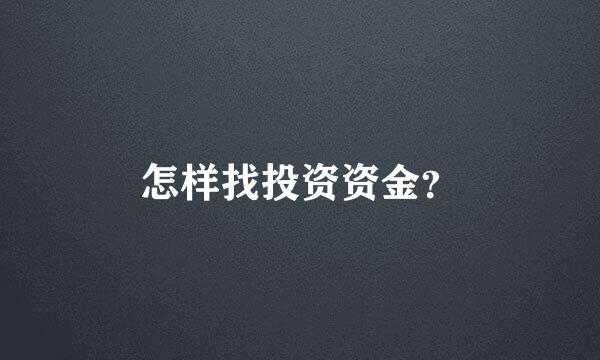 怎样找投资资金?